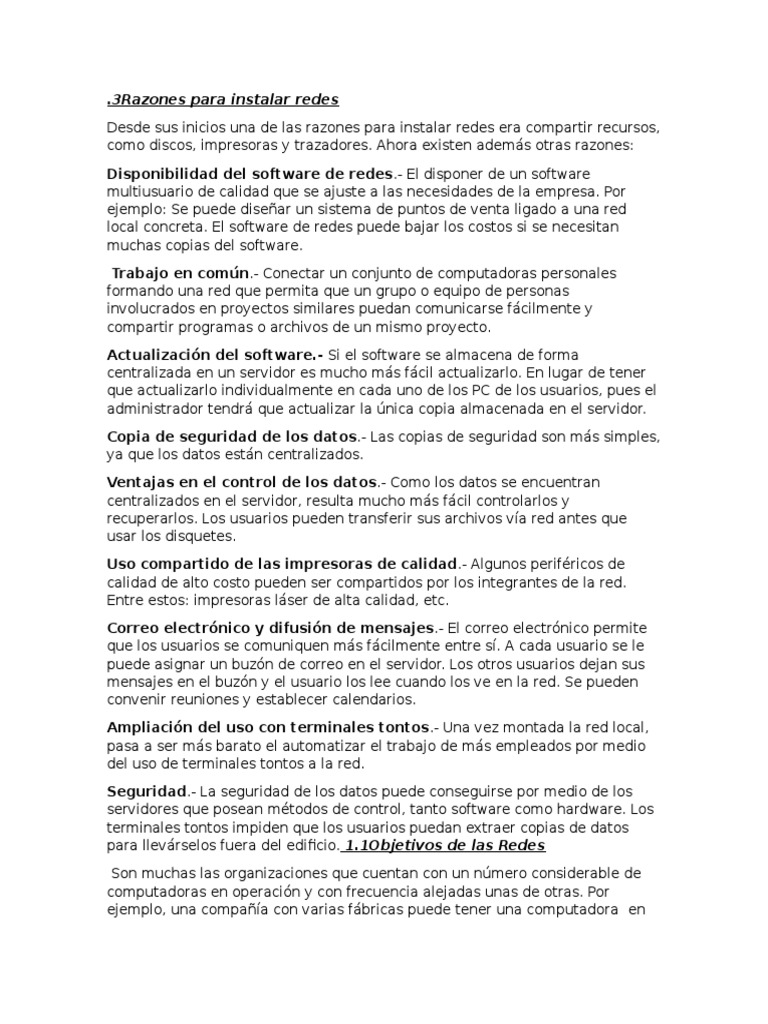 .3Razones para instalar redes

Desde sus inicios una de las razones para instalar redes era compartir recursos, como discos, impresoras y trazadores. Ahora existen además otras razones:

Disponibilidad del software de redes.- El disponer de un software multiusuario de calidad que se ajuste a las necesidades de la empresa. Por ejemplo: Se puede diseñar un sistema de puntos de venta ligado a una red local concreta. El software de redes puede bajar los costos si se necesitan muchas copias del software.

Trabajo en común.- Conectar un conjunto de computadoras personales formando una red que permita que un grupo o equipo de personas involucrados en proyectos similares puedan comunicarse fácilmente y compartir programas o archivos de un mismo proyecto.

Actualización del software.- Si el software se almacena de forma centralizada en un servidor es mucho más fácil actualizarlo. En lugar de tener que actualizarlo individualmente en cada uno de los PC de los usuarios, pues el administrador tendrá que actualizar la única copia almacenada en el servidor.

Copia de seguridad de los datos.- Las copias de seguridad son más simples, ya que los datos están centralizados.

Ventajas en el control de los datos.- Como los datos se encuentran centralizados en el servidor, resulta mucho más fácil controlarlos y recuperarlos. Los usuarios pueden transferir sus archivos vía red antes que usar los disquetes.

Uso compartido de las impresoras de calidad.- Algunos periféricos de calidad de alto costo pueden ser compartidos por los integrantes de la red. Entre estos: impresoras láser de alta calidad, etc.

Correo electrónico y difusión de mensajes.- El correo electrónico permite que los usuarios se comuniquen más fácilmente entre sí. A cada usuario se le puede asignar un buzón de correo en el servidor. Los otros usuarios dejan sus mensajes en el buzón y el usuario los lee cuando los ve en la red. Se pueden convenir reuniones y establecer calendarios.

Ampliación del uso con terminales tontos.- Una vez montada la red local, pasa a ser más barato el automatizar el trabajo de más empleados por medio del uso de terminales tontos a la red.

Seguridad.- La seguridad de los datos puede conseguirse por medio de los servidores que posean métodos de control, tanto software como hardware. Los terminales tontos impiden que los usuarios puedan extraer copias de datos para llevárselos fuera del edificio. 1.1Objetivos de las Redes

Son muchas las organizaciones que cuentan con un número considerable de computadoras en operación y con frecuencia alejadas unas de otras. Por ejemplo, una compañía con varias fábricas puede tener una computadora en